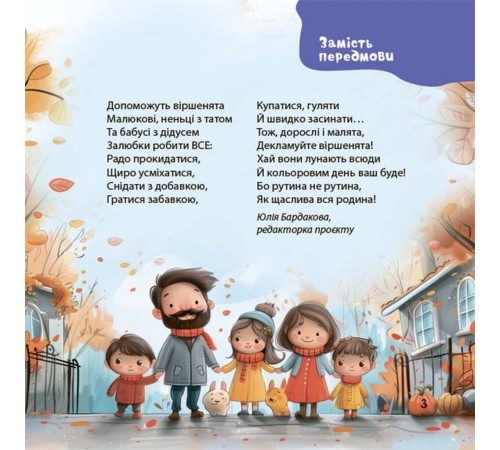 Замість передмови

Допоможуть віршенята
Малюкові, неньці з татом
Та бабусі з дідусем
Залюбки робити ВСЕ:
Радо прокидатися,
Щиро усміхатися,
Снідати з добавкою,
Гратися забавкою,

Купатися, гуляти
Й швидко засинати…
Тож, дорослі і малята,
Декламуйте віршенята!
Хай вони лунають всюди
Й кольоровим день ваш буде!
Бо рутина не рутина,
Як щаслива вся родина!

Юлія Бардакова,
редакторка проєкту

3